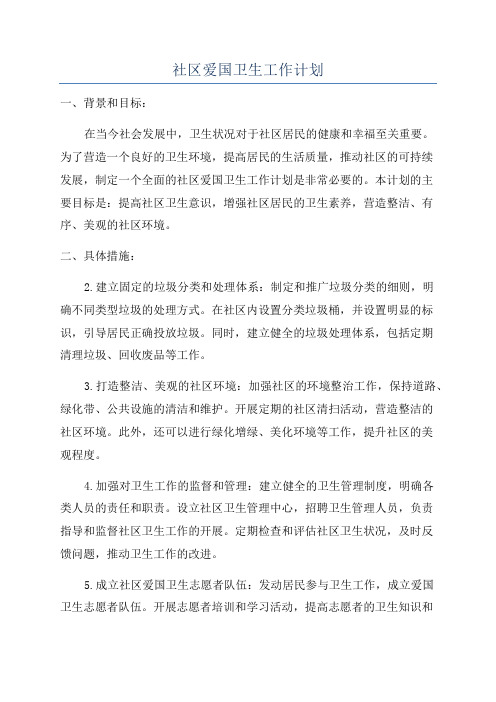 社区爱国卫生工作计划

一、背景和目标：

在当今社会发展中，卫生状况对于社区居民的健康和幸福至关重要。为了营造一个良好的卫生环境，提高居民的生活质量，推动社区的可持续发展，制定一个全面的社区爱国卫生工作计划是非常必要的。本计划的主要目标是：提高社区卫生意识，增强社区居民的卫生素养，营造整洁、有序、美观的社区环境。

二、具体措施：

2.建立固定的垃圾分类和处理体系：制定和推广垃圾分类的细则，明确不同类型垃圾的处理方式。在社区内设置分类垃圾桶，并设置明显的标识，引导居民正确投放垃圾。同时，建立健全的垃圾处理体系，包括定期清理垃圾、回收废品等工作。

3.打造整洁、美观的社区环境：加强社区的环境整治工作，保持道路、绿化带、公共设施的清洁和维护。开展定期的社区清扫活动，营造整洁的社区环境。此外，还可以进行绿化增绿、美化环境等工作，提升社区的美观程度。

4.加强对卫生工作的监督和管理：建立健全的卫生管理制度，明确各类人员的责任和职责。设立社区卫生管理中心，招聘卫生管理人员，负责指导和监督社区卫生工作的开展。定期检查和评估社区卫生状况，及时反馈问题，推动卫生工作的改进。

5.成立社区爱国卫生志愿者队伍：发动居民参与卫生工作，成立爱国卫生志愿者队伍。开展志愿者培训和学习活动，提高志愿者的卫生知识和